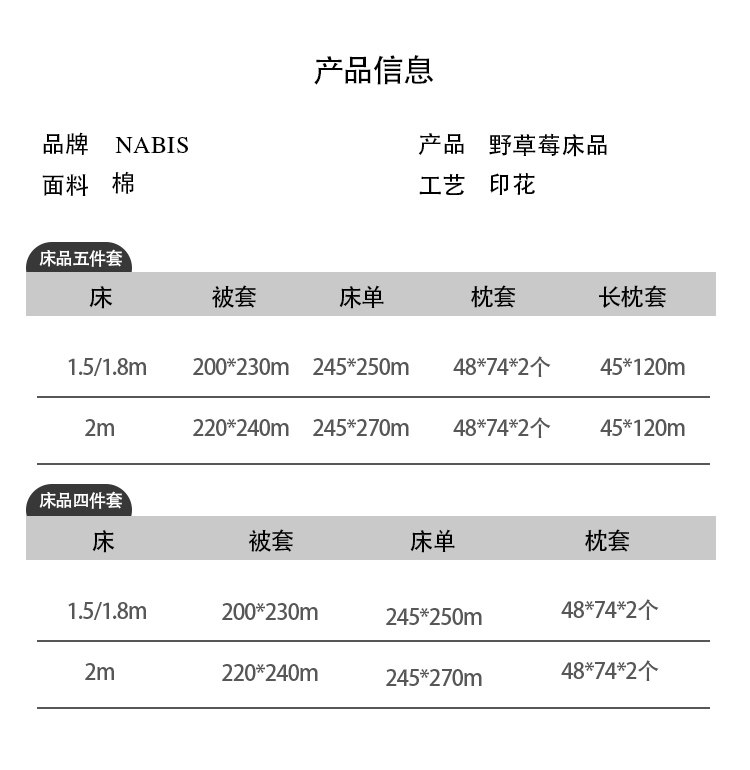 产品信息

品牌 NABIS

面料 棉

产品 野草莓床品

工艺 印花

床品五件套

| 床 | 被套 | 床单 | 枕套 | 长枕套 |
|---|---|---|---|---|
| 1.5/1.8m | 200*230m | 245*250m | 48*74*2个 | 45*120m |
| 2m | 220*240m | 245*270m | 48*74*2个 | 45*120m |

床品四件套

| 床 | 被套 | 床单 | 枕套 |
|---|---|---|---|
| 1.5/1.8m | 200*230m | 245*250m | 48*74*2个 |
| 2m | 220*240m | 245*270m | 48*74*2个 |